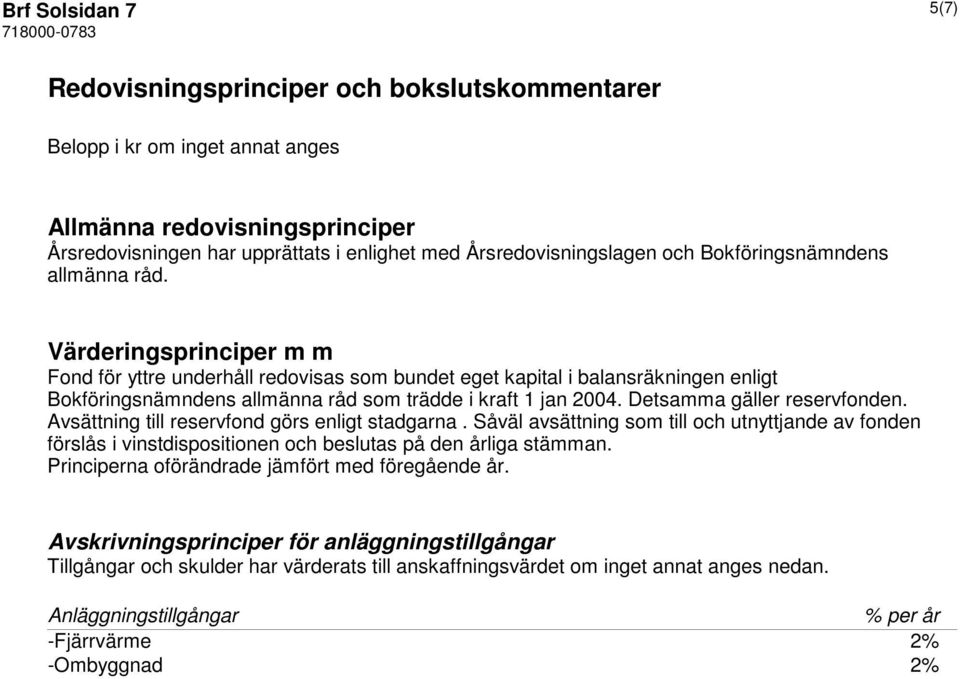 Brf Solsidan 7
718000-0783

5(7)

Redovisningsprinciper och bokslutskommentarer

Belopp i kr om inget annat anges

Allmänna redovisningsprinciper
Årsredovisningen har upprättats i enlighet med Årsredovisningslagen och Bokföringsnämndens allmänna råd.

Värderingsprinciper m m
Fond för yttre underhåll redovisas som bundet eget kapital i balansräkningen enligt Bokföringsnämndens allmänna råd som trädde i kraft 1 jan 2004. Detsamma gäller reservfonden.
Avsättning till reservfond görs enligt stadgarna . Såväl avsättning som till och utnyttjande av fonden förslås i vinstdispositionen och beslutas på den årliga stämman.
Principerna oförändrade jämfört med föregående år.

Avskrivningsprinciper för anläggningstillgångar
Tillgångar och skulder har värderats till anskaffningsvärdet om inget annat anges nedan.

| Anläggningstillgångar | % per år |
|---|---|
| -Fjärrvärme | 2% |
| -Ombyggnad | 2% |